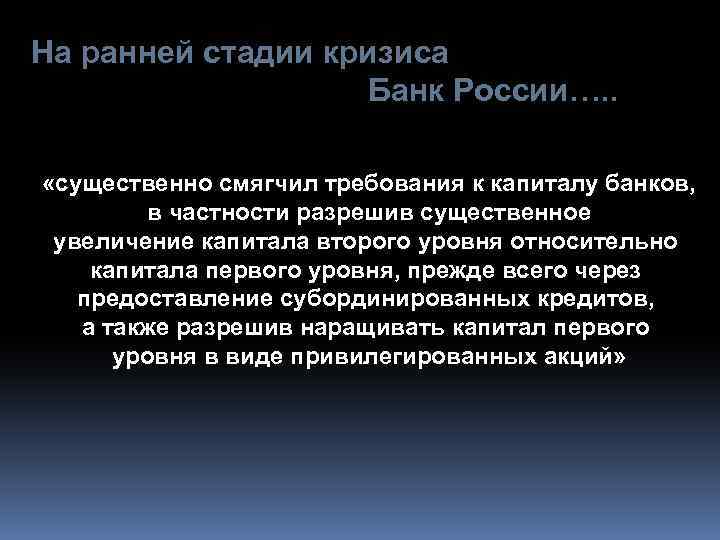 На ранней стадии кризиса
Банк России…..

«существенно смягчил требования к капиталу банков, в частности разрешив существенное увеличение капитала второго уровня относительно капитала первого уровня, прежде всего через предоставление субординированных кредитов, а также разрешив наращивать капитал первого уровня в виде привилегированных акций»